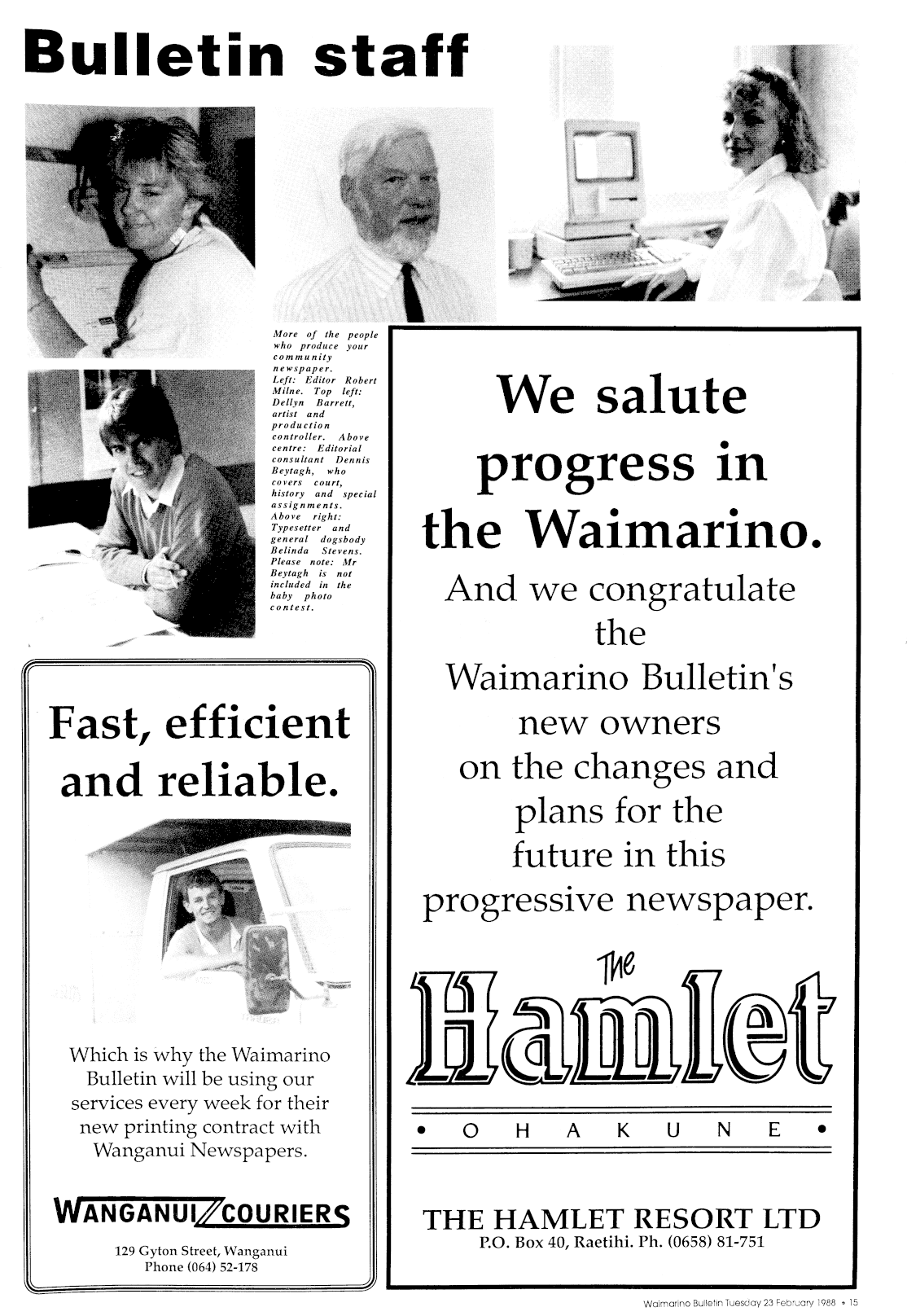 Bulletin staff

More of the people who produce your community newspaper. Left: Editor Robert Milne. Top left: Dellyn Barrett, artist and production controller. Above centre: Editorial consultant Dennis Beytagh, who covers court, history and special assignments. Above right: Typesetter and general dogsbody Belinda Stevens. Please note: Mr Beytagh is not included in the baby photo contest.

Fast, efficient and reliable.

Which is why the Waimarino Bulletin will be using our services every week for their new printing contract with Wanganui Newspapers.

WANGANUI COURIERS

129 Gyton Street, Wanganui
Phone (064) 52-178

We salute progress in the Waimarino.

And we congratulate the Waimarino Bulletin's new owners on the changes and plans for the future in this progressive newspaper.

The Hamlet

• O H A K U N E •

THE HAMLET RESORT LTD
P.O. Box 40, Raetihi. Ph. (0658) 81-751

Waimarino Bulletin Tuesday 23 February 1988 • 15